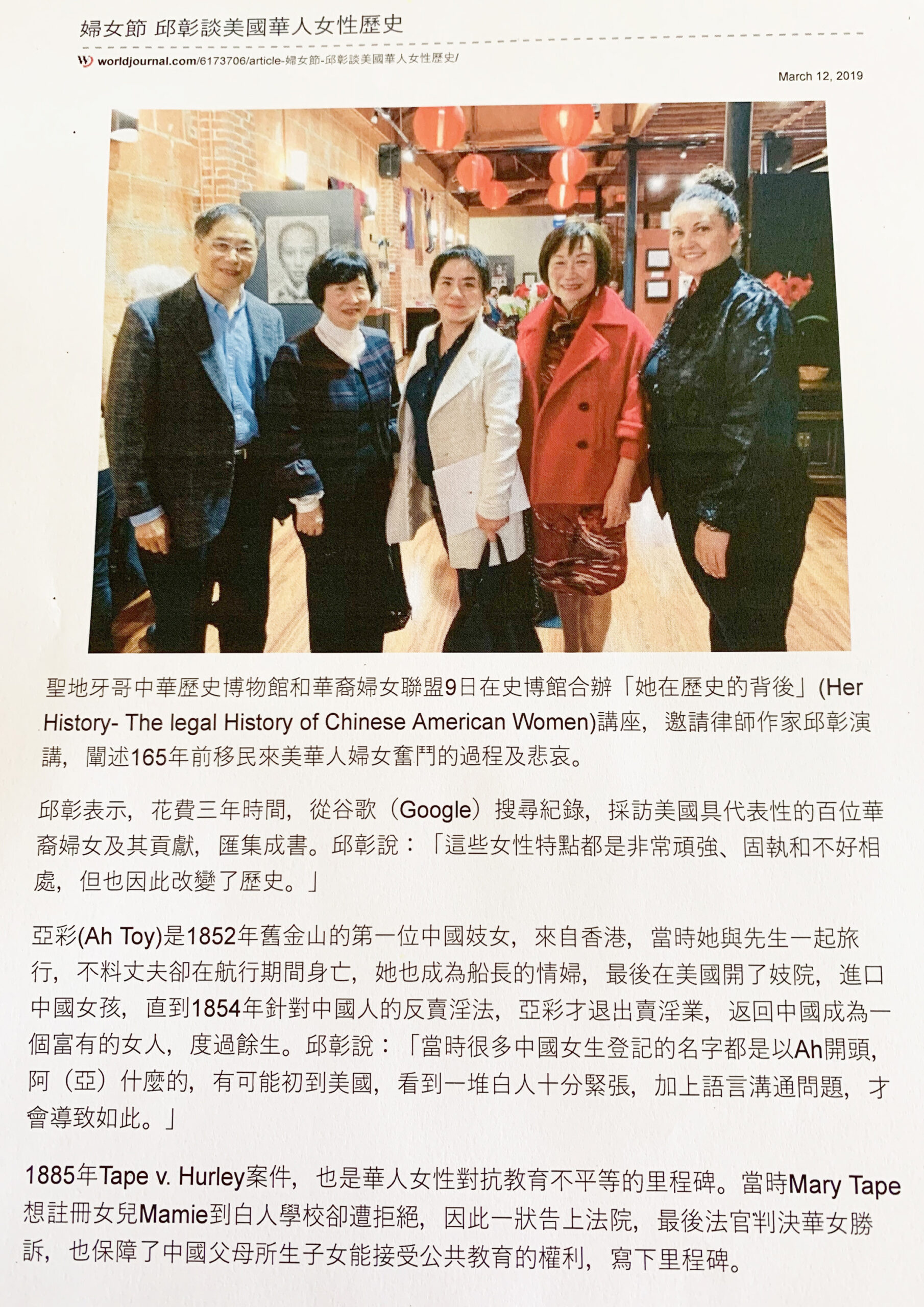 婦女節 邱彰談美國華人女性歷史

worldjournal.com/6173706/article-婦女節-邱彰談美國華人女性歷史/

March 12, 2019

聖地牙哥中華歷史博物館和華裔婦女聯盟9日在史博館合辦「她在歷史的背後」(Her History- The legal History of Chinese American Women)講座，邀請律師作家邱彰演講，闡述165年前移民來美華人婦女奮鬥的過程及悲哀。

邱彰表示，花費三年時間，從谷歌（Google）搜尋紀錄，採訪美國具代表性的百位華裔婦女及其貢獻，匯集成書。邱彰說：「這些女性特點都是非常頑強、固執和不好相處，但也因此改變了歷史。」

亞彩(Ah Toy)是1852年舊金山的第一位中國妓女，來自香港，當時她與先生一起旅行，不料丈夫卻在航行期間身亡，她也成為船長的情婦，最後在美國開了妓院，進口中國女孩，直到1854年針對中國人的反賣淫法，亞彩才退出賣淫業，返回中國成為一個富有的女人，度過餘生。邱彰說：「當時很多中國女生登記的名字都是以Ah開頭，阿（亞）什麼的，有可能初到美國，看到一堆白人十分緊張，加上語言溝通問題，才會導致如此。」

1885年Tape v. Hurley案件，也是華人女性對抗教育不平等的里程碑。當時Mary Tape想註冊女兒Mamie到白人學校卻遭拒絕，因此一狀告上法院，最後法官判決華女勝訴，也保障了中國父母所生子女能接受公共教育的權利，寫下里程碑。